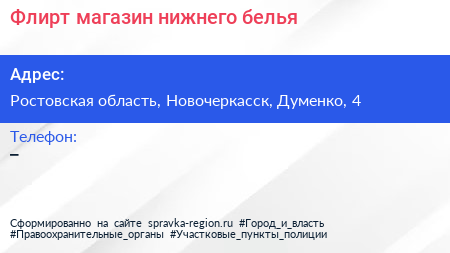 Флирт магазин нижнего белья

Адрес:

Ростовская область, Новочеркасск, Думенко, 4

Телефон:

–

Сформированно на сайте spravka-region.ru #Город_и_власть #Правоохранительные_органы #Участковые_пункты_полиции